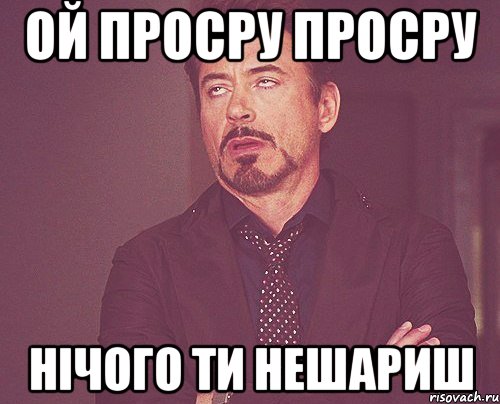 ОЙ ПРОСРУ ПРОСРУ

НІЧОГО ТИ НЕШАРИШ

risovach.ru